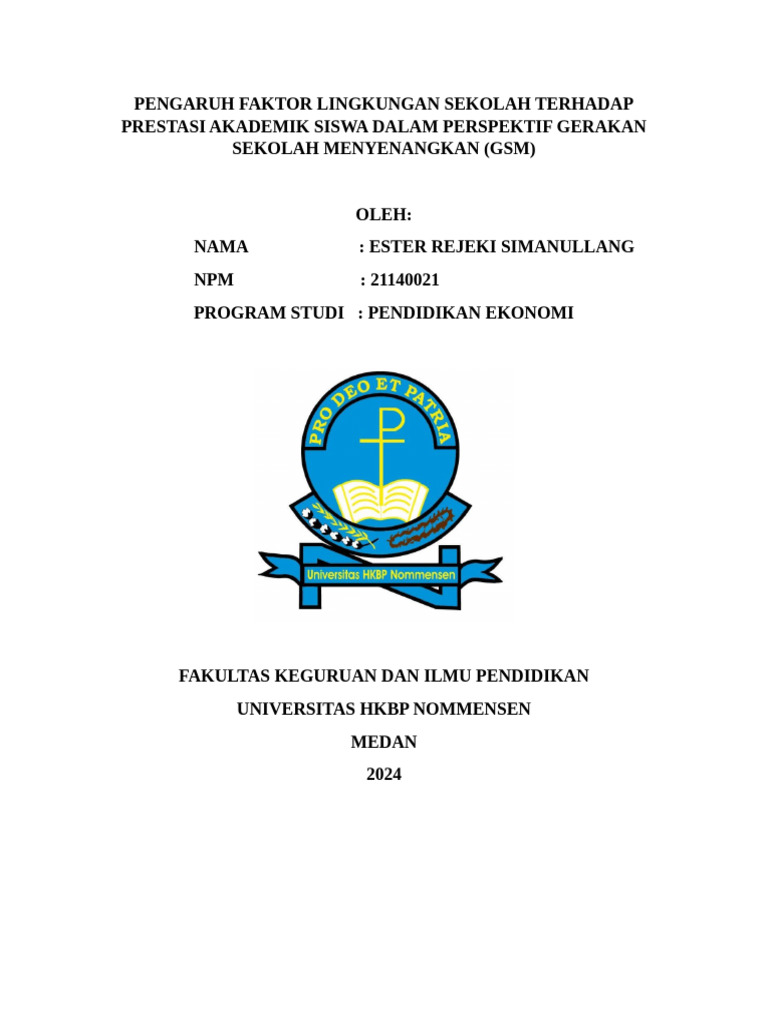 PENGARUH FAKTOR LINGKUNGAN SEKOLAH TERHADAP PRESTASI AKADEMIK SISWA DALAM PERSPEKTIF GERAKAN SEKOLAH MENYENANGKAN (GSM)

OLEH:

NAMA : ESTER REJEKI SIMANULLANG

NPM : 21140021

PROGRAM STUDI : PENDIDIKAN EKONOMI

PRO DEO ET PATRIA

Universitas HKBP Nommensen

FAKULTAS KEGURUAN DAN ILMU PENDIDIKAN

UNIVERSITAS HKBP NOMMENSEN

MEDAN

2024